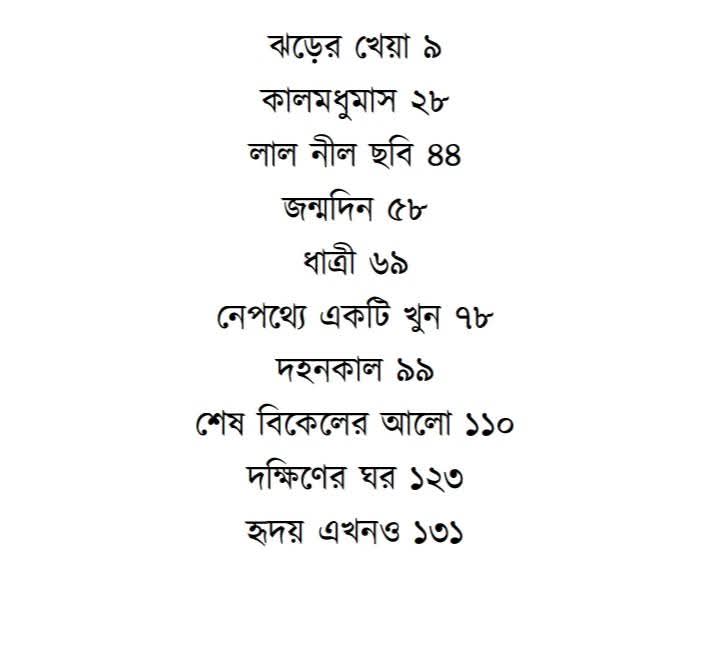 ঝড়ের খেয়া ৯

কালমধুমাস ২৮

লাল নীল ছবি ৪৪

জন্মদিন ৫৮

ধাত্রী ৬৯

নেপথ্যে একটি খুন ৭৮

দহনকাল ৯৯

শেষ বিকেলের আলো ১১০

দক্ষিণের ঘর ১২৩

হৃদয় এখনও ১৩১